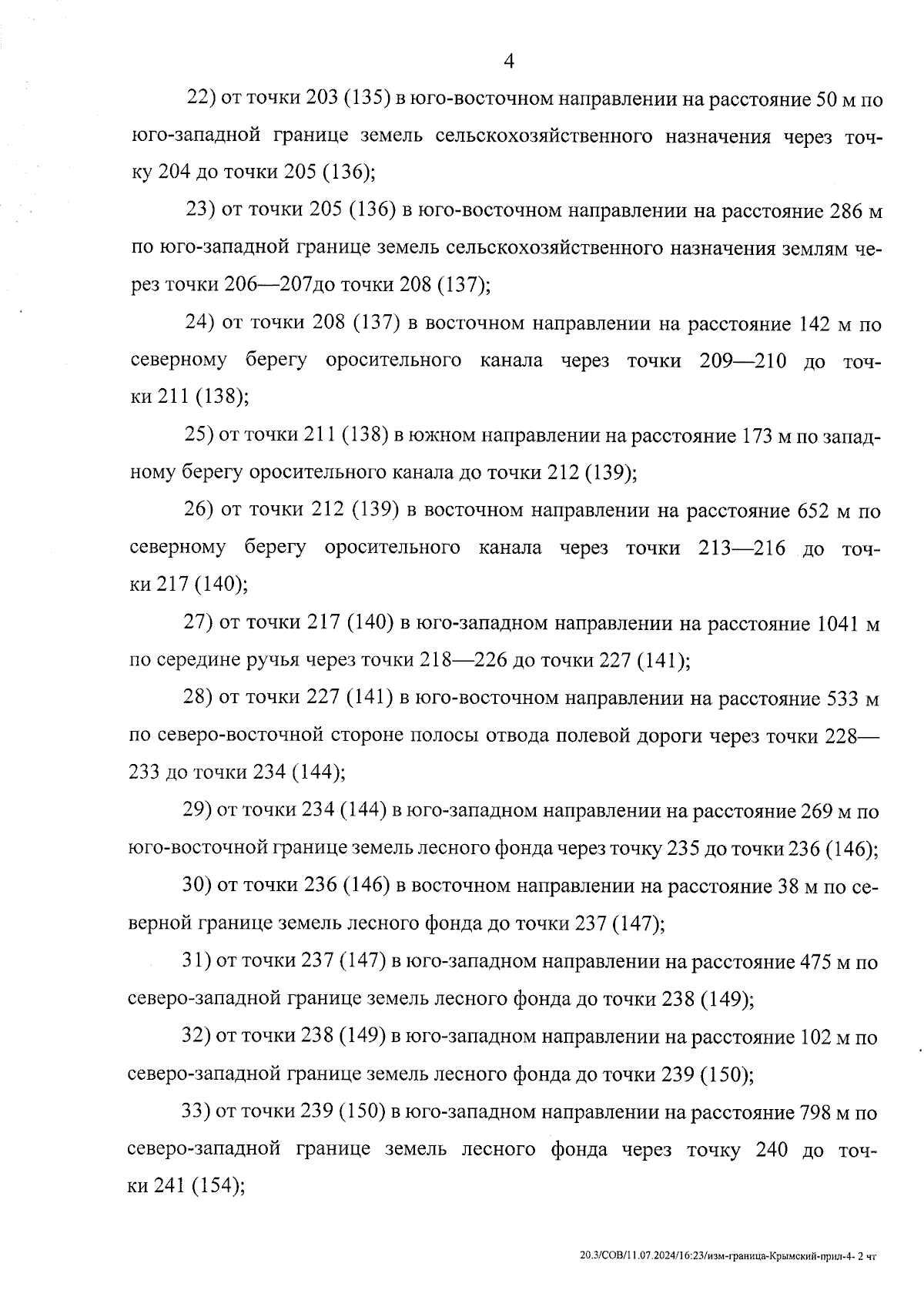 4

22) от точки 203 (135) в юго-восточном направлении на расстояние 50 м по юго-западной границе земель сельскохозяйственного назначения через точку 204 до точки 205 (136);

23) от точки 205 (136) в юго-восточном направлении на расстояние 286 м по юго-западной границе земель сельскохозяйственного назначения землям через точки 206—207до точки 208 (137);

24) от точки 208 (137) в восточном направлении на расстояние 142 м по северному берегу оросительного канала через точки 209—210 до точки 211 (138);

25) от точки 211 (138) в южном направлении на расстояние 173 м по западному берегу оросительного канала до точки 212 (139);

26) от точки 212 (139) в восточном направлении на расстояние 652 м по северному берегу оросительного канала через точки 213—216 до точки 217 (140);

27) от точки 217 (140) в юго-западном направлении на расстояние 1041 м по середине ручья через точки 218—226 до точки 227 (141);

28) от точки 227 (141) в юго-восточном направлении на расстояние 533 м по северо-восточной стороне полосы отвода полевой дороги через точки 228—233 до точки 234 (144);

29) от точки 234 (144) в юго-западном направлении на расстояние 269 м по юго-восточной границе земель лесного фонда через точку 235 до точки 236 (146);

30) от точки 236 (146) в восточном направлении на расстояние 38 м по северной границе земель лесного фонда до точки 237 (147);

31) от точки 237 (147) в юго-западном направлении на расстояние 475 м по северо-западной границе земель лесного фонда до точки 238 (149);

32) от точки 238 (149) в юго-западном направлении на расстояние 102 м по северо-западной границе земель лесного фонда до точки 239 (150);

33) от точки 239 (150) в юго-западном направлении на расстояние 798 м по северо-западной границе земель лесного фонда через точку 240 до точки 241 (154);

20.3/СОВ/11.07.2024/16:23/изм-граница-Крымский-прил-4- 2 чт